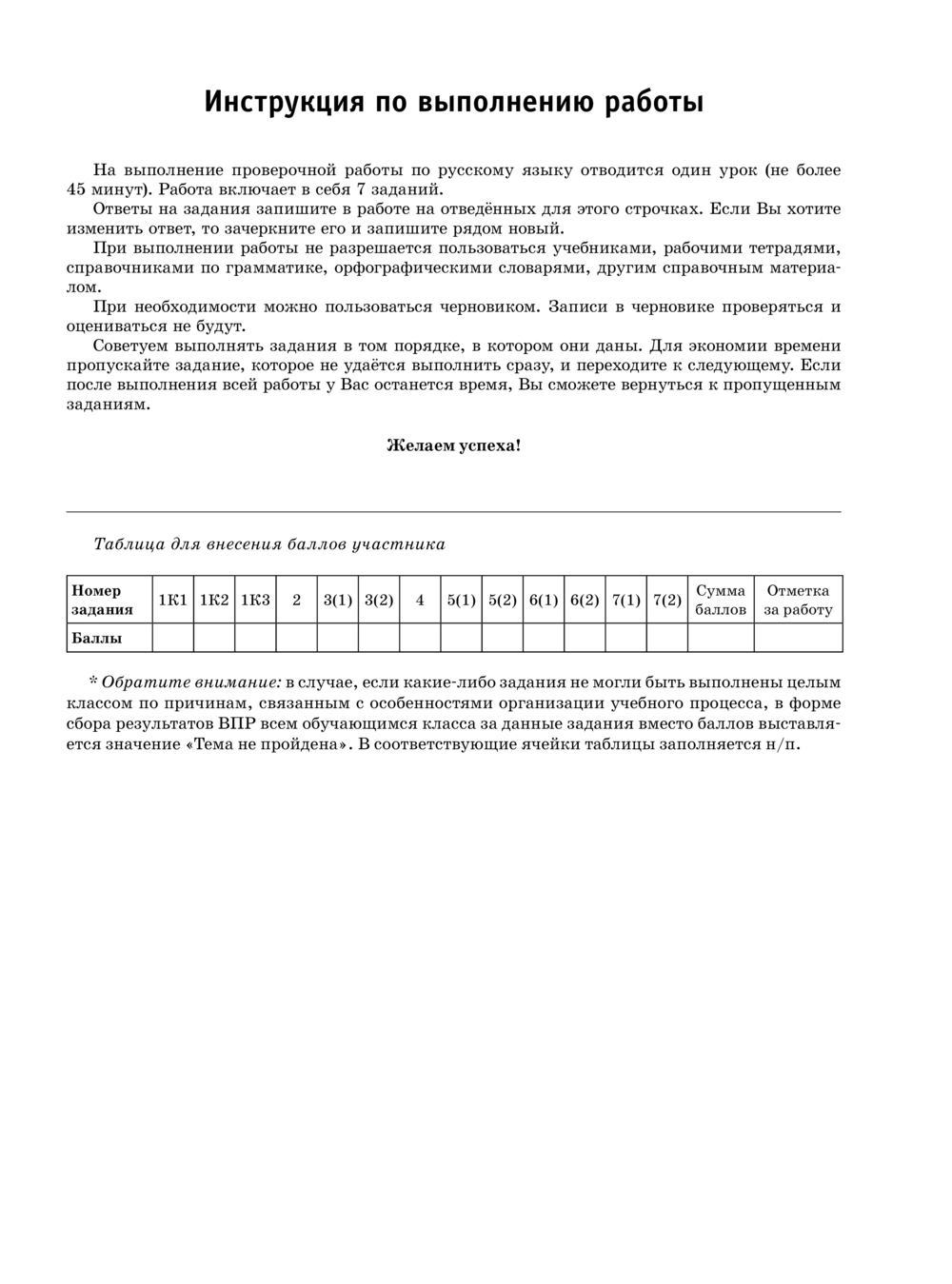 Инструкция по выполнению работы

На выполнение проверочной работы по русскому языку отводится один урок (не более 45 минут). Работа включает в себя 7 заданий.

Ответы на задания запишите в работе на отведённых для этого строчках. Если Вы хотите изменить ответ, то зачеркните его и запишите рядом новый.

При выполнении работы не разрешается пользоваться учебниками, рабочими тетрадями, справочниками по грамматике, орфографическими словарями, другим справочным материалом.

При необходимости можно пользоваться черновиком. Записи в черновике проверяться и оцениваться не будут.

Советуем выполнять задания в том порядке, в котором они даны. Для экономии времени пропускайте задание, которое не удаётся выполнить сразу, и переходите к следующему. Если после выполнения всей работы у Вас останется время, Вы сможете вернуться к пропущенным заданиям.

Желаем успеха!

Таблица для внесения баллов участника

| Номер задания | 1К1 | 1К2 | 1К3 | 2 | 3(1) | 3(2) | 4 | 5(1) | 5(2) | 6(1) | 6(2) | 7(1) | 7(2) | Сумма баллов | Отметка за работу |
|---|---|---|---|---|---|---|---|---|---|---|---|---|---|---|---|
| Баллы | | | | | | | | | | | | | | | |

* Обратите внимание: в случае, если какие-либо задания не могли быть выполнены целым классом по причинам, связанным с особенностями организации учебного процесса, в форме сбора результатов ВПР всем обучающимся класса за данные задания вместо баллов выставляется значение «Тема не пройдена». В соответствующие ячейки таблицы заполняется н/п.